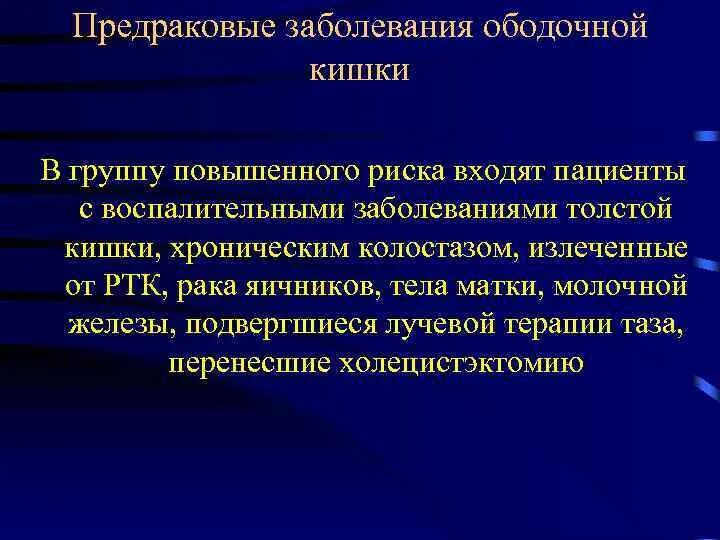 Предраковые заболевания ободочной кишки

В группу повышенного риска входят пациенты с воспалительными заболеваниями толстой кишки, хроническим колостазом, излеченные от РТК, рака яичников, тела матки, молочной железы, подвергшиеся лучевой терапии таза, перенесшие холецистэктомию